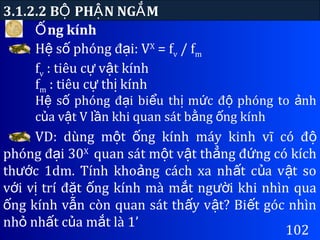 3.1.2.2 BỘ PHẬN NGẮM

Ống kính

Hệ số phóng đại: $V^x = f_v / f_m$

$f_v$ : tiêu cự vật kính
$f_m$ : tiêu cự thị kính
Hệ số phóng đại biểu thị mức độ phóng to ảnh của vật V lần khi quan sát bằng ống kính

VD: dùng một ống kính máy kinh vĩ có độ phóng đại $30^x$ quan sát một vật thẳng đứng có kích thước 1dm. Tính khoảng cách xa nhất của vật so với vị trí đặt ống kính mà mắt người khi nhìn qua ống kính vẫn còn quan sát thấy vật? Biết góc nhìn nhỏ nhất của mắt là 1'

102